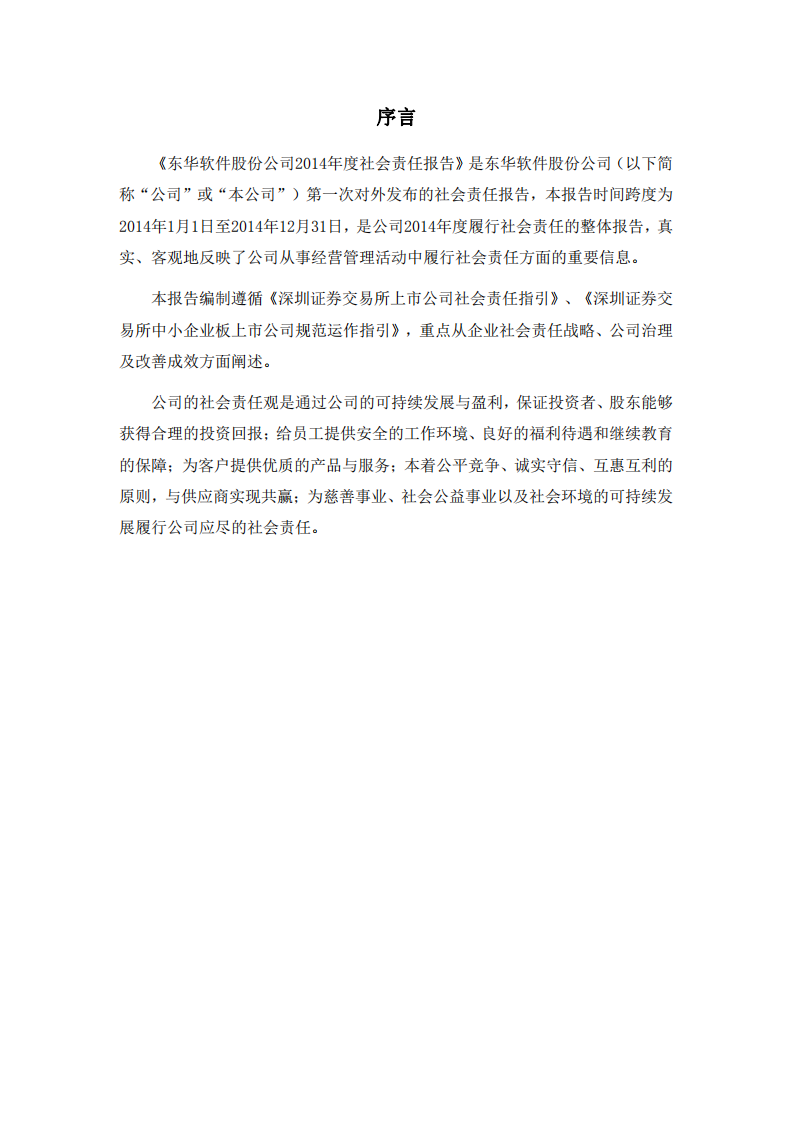 序言

《东华软件股份公司2014年度社会责任报告》是东华软件股份公司（以下简称“公司”或“本公司”）第一次对外发布的社会责任报告，本报告时间跨度为2014年1月1日至2014年12月31日，是公司2014年度履行社会责任的整体报告，真实、客观地反映了公司从事经营管理活动中履行社会责任方面的重要信息。

本报告编制遵循《深圳证券交易所上市公司社会责任指引》、《深圳证券交易所中小企业板上市公司规范运作指引》，重点从企业社会责任战略、公司治理及改善成效方面阐述。

公司的社会责任观是通过公司的可持续发展与盈利，保证投资者、股东能够获得合理的投资回报；给员工提供安全的工作环境、良好的福利待遇和继续教育的保障；为客户提供优质的产品与服务；本着公平竞争、诚实守信、互惠互利的原则，与供应商实现共赢；为慈善事业、社会公益事业以及社会环境的可持续发展履行公司应尽的社会责任。